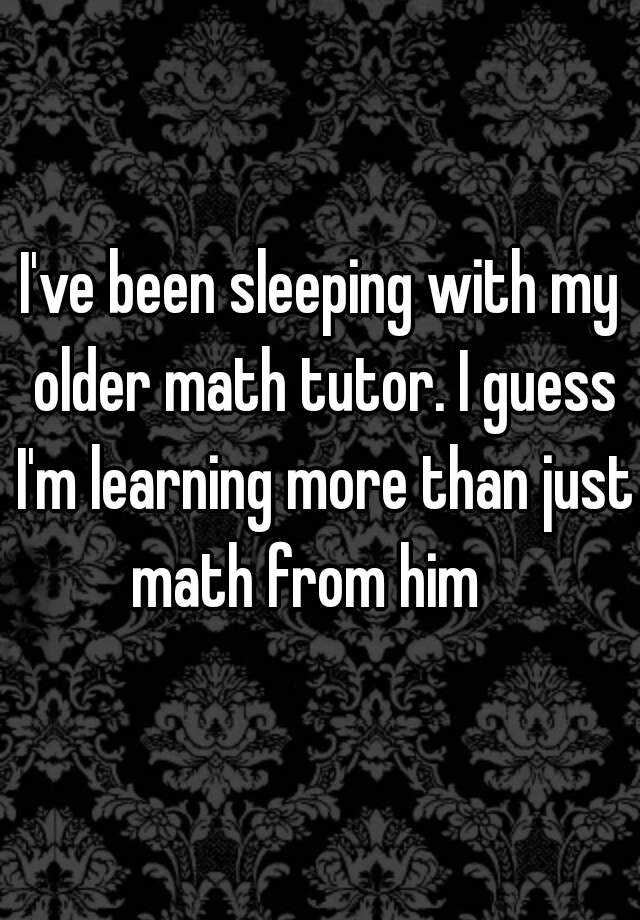 I've been sleeping with my older math tutor. I guess I'm learning more than just math from him